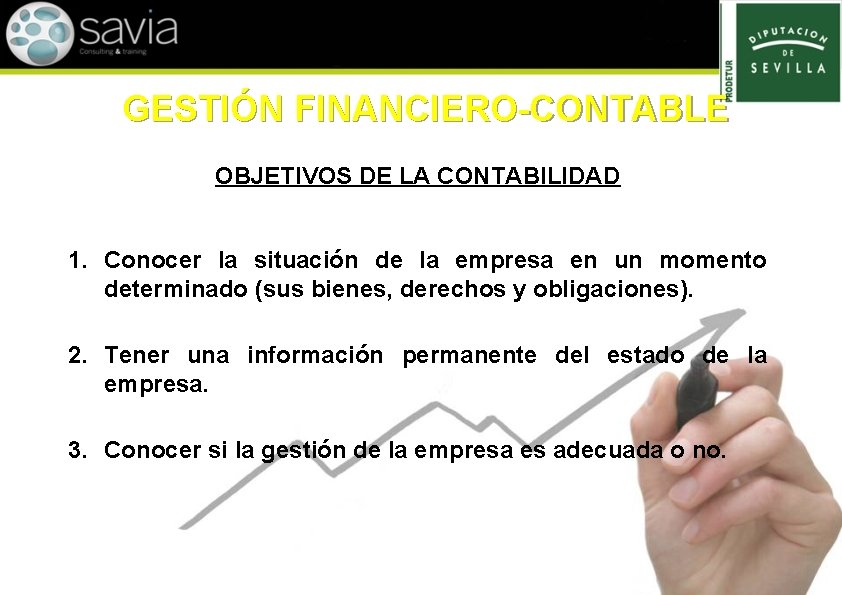 savia
Consulting & training

PRODETUR

DIPUTACION DE SEVILLA

GESTIÓN FINANCIERO-CONTABLE

OBJETIVOS DE LA CONTABILIDAD

1. Conocer la situación de la empresa en un momento determinado (sus bienes, derechos y obligaciones).

2. Tener una información permanente del estado de la empresa.

3. Conocer si la gestión de la empresa es adecuada o no.